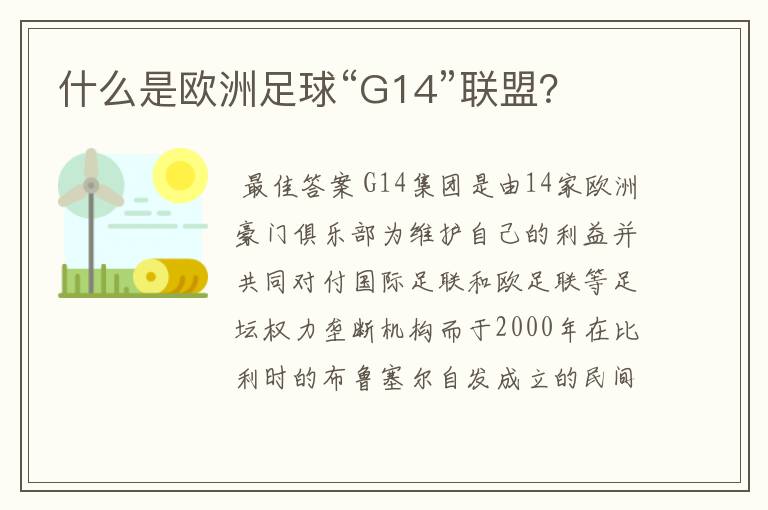 什么是欧洲足球“G14”联盟?

最佳答案 G14集团是由14家欧洲豪门俱乐部为维护自己的利益并共同对付国际足联和欧足联等足坛权力垄断机构而于2000年在比利时的布鲁塞尔自发成立的民间